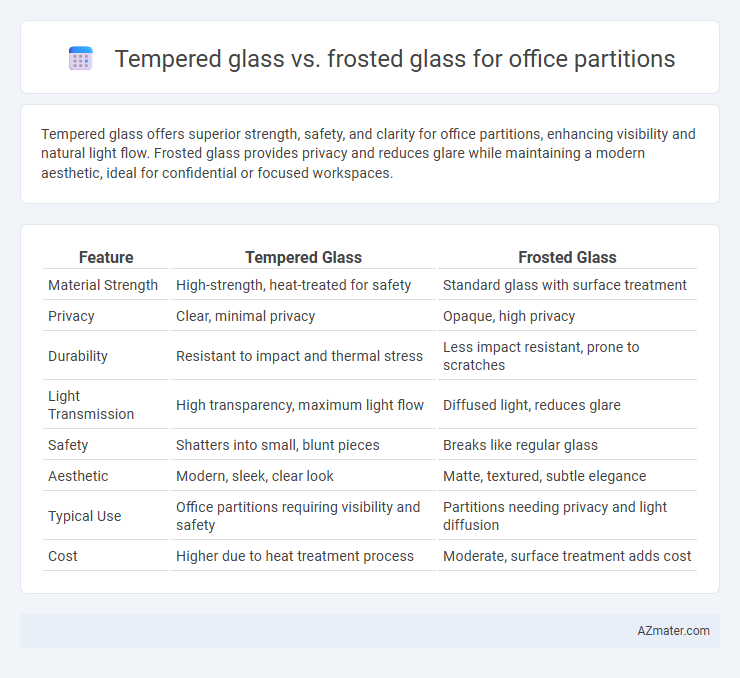 Tempered glass vs. frosted glass for office partitions

Tempered glass offers superior strength, safety, and clarity for office partitions, enhancing visibility and natural light flow. Frosted glass provides privacy and reduces glare while maintaining a modern aesthetic, ideal for confidential or focused workspaces.

| Feature | Tempered Glass | Frosted Glass |
|---|---|---|
| Material Strength | High-strength, heat-treated for safety | Standard glass with surface treatment |
| Privacy | Clear, minimal privacy | Opaque, high privacy |
| Durability | Resistant to impact and thermal stress | Less impact resistant, prone to scratches |
| Light Transmission | High transparency, maximum light flow | Diffused light, reduces glare |
| Safety | Shatters into small, blunt pieces | Breaks like regular glass |
| Aesthetic | Modern, sleek, clear look | Matte, textured, subtle elegance |
| Typical Use | Office partitions requiring visibility and safety | Partitions needing privacy and light diffusion |
| Cost | Higher due to heat treatment process | Moderate, surface treatment adds cost |

AZmater.com